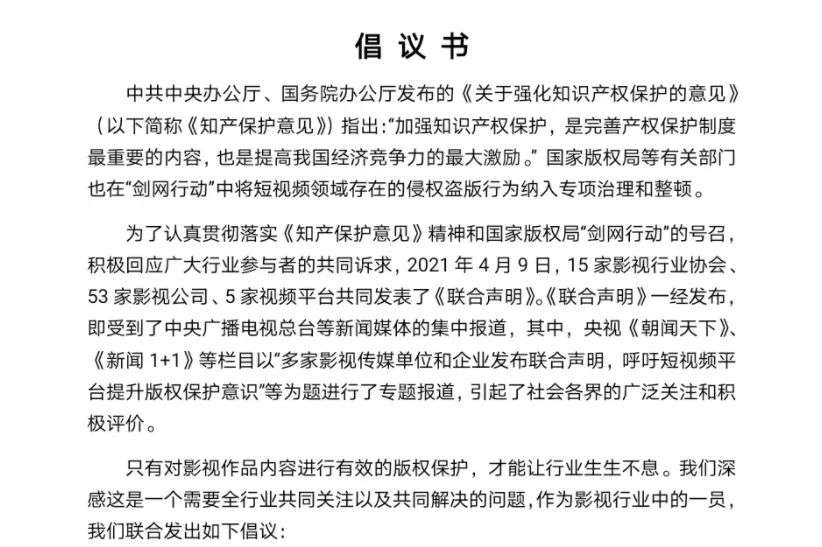 倡议书

中共中央办公厅、国务院办公厅发布的《关于强化知识产权保护的意见》（以下简称《知产保护意见》）指出:“加强知识产权保护，是完善产权保护制度最重要的内容，也是提高我国经济竞争力的最大激励。”国家版权局等有关部门也在“剑网行动”中将短视频领域存在的侵权盗版行为纳入专项治理和整顿。

为了认真贯彻落实《知产保护意见》精神和国家版权局“剑网行动”的号召，积极回应广大行业参与者的共同诉求，2021 年 4 月 9 日，15 家影视行业协会、53 家影视公司、5 家视频平台共同发表了《联合声明》。《联合声明》一经发布，即受到了中央广播电视总台等新闻媒体的集中报道，其中，央视《朝闻天下》、《新闻 1+1》等栏目以“多家影视传媒单位和企业发布联合声明，呼吁短视频平台提升版权保护意识”等为题进行了专题报道，引起了社会各界的广泛关注和积极评价。

只有对影视作品内容进行有效的版权保护，才能让行业生生不息。我们深感这是一个需要全行业共同关注以及共同解决的问题，作为影视行业中的一员，我们联合发出如下倡议: